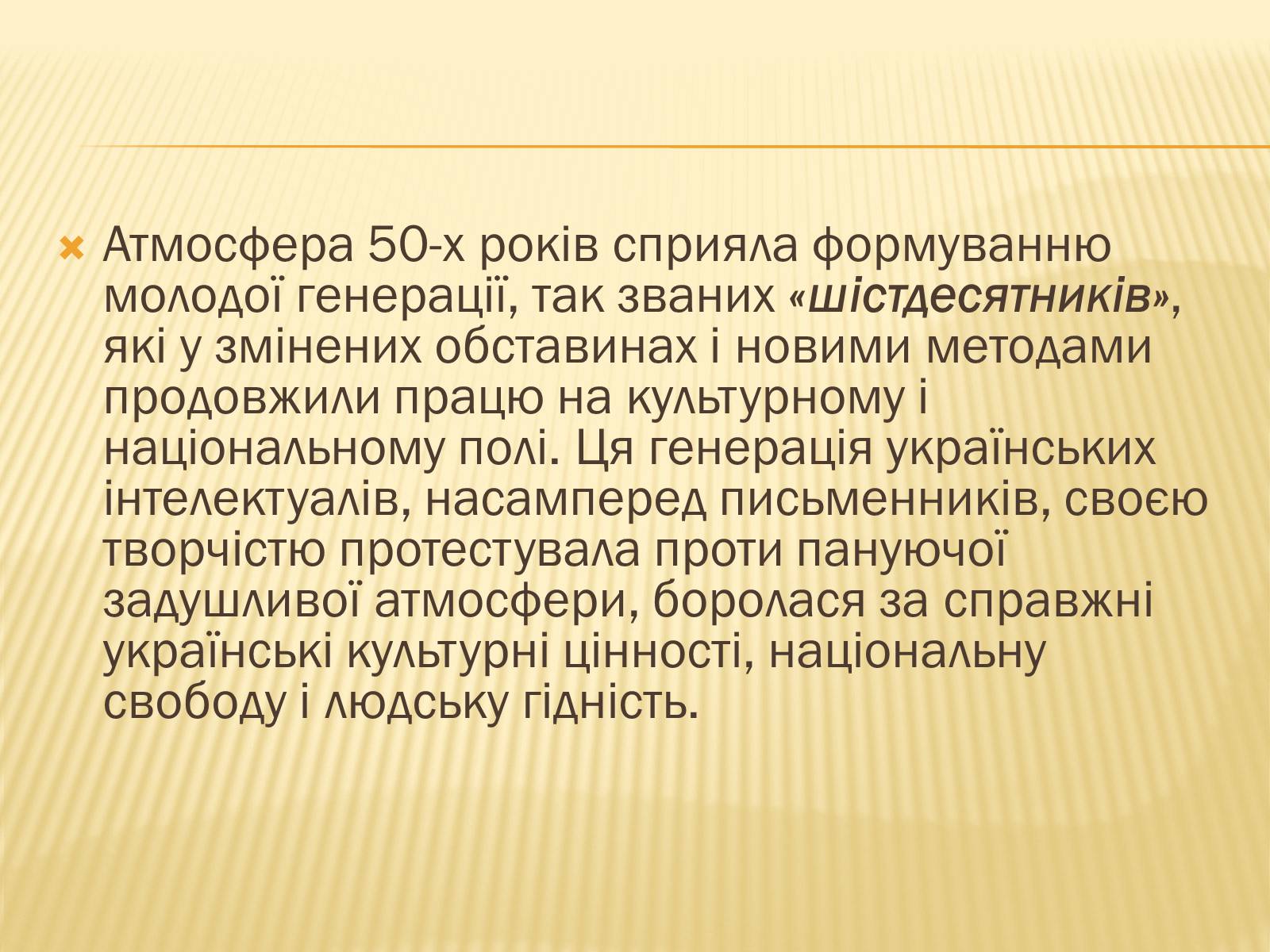 Атмосфера 50-х років сприяла формуванню молодої генерації, так званих «шістдесятників», які у змінених обставинах і новими методами продовжили працю на культурному і національному полі. Ця генерація українських інтелектуалів, насамперед письменників, своєю творчістю протестувала проти пануючої задушливої атмосфери, боролася за справжні українські культурні цінності, національну свободу і людську гідність.